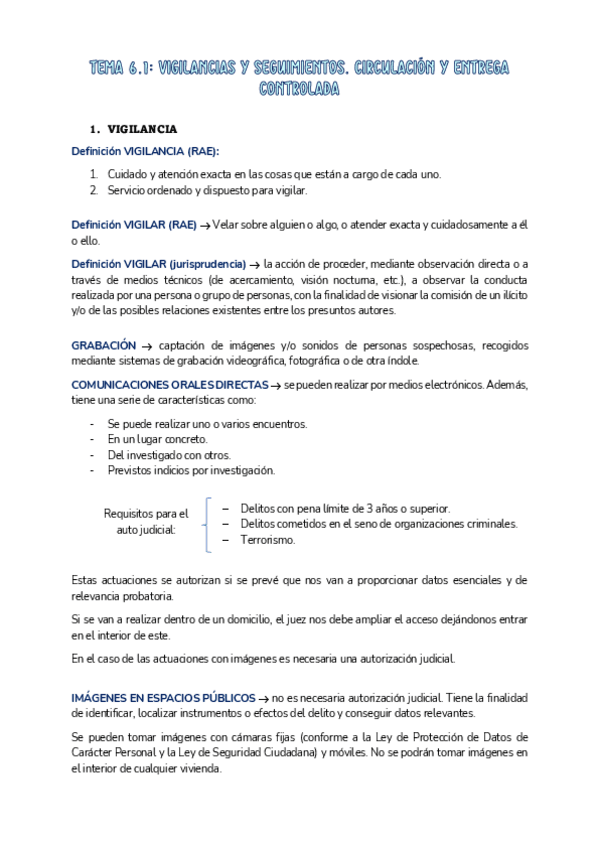 TEMA 6.1: VIGILANCIAS Y SEGUIMIENTOS. CIRCULACIÓN Y ENTREGA CONTROLADA

1. VIGILANCIA

Definición VIGILANCIA (RAE):

1. Cuidado y atención exacta en las cosas que están a cargo de cada uno.
2. Servicio ordenado y dispuesto para vigilar.

Definición VIGILAR (RAE) → Velar sobre alguien o algo, o atender exacta y cuidadosamente a él o ello.

Definición VIGILAR (jurisprudencia) → la acción de proceder, mediante observación directa o a través de medios técnicos (de acercamiento, visión nocturna, etc.), a observar la conducta realizada por una persona o grupo de personas, con la finalidad de visionar la comisión de un ilícito y/o de las posibles relaciones existentes entre los presuntos autores.

GRABACIÓN → captación de imágenes y/o sonidos de personas sospechosas, recogidos mediante sistemas de grabación videográfica, fotográfica o de otra índole.

COMUNICACIONES ORALES DIRECTAS → se pueden realizar por medios electrónicos. Además, tiene una serie de características como:

- Se puede realizar uno o varios encuentros.
- En un lugar concreto.
- Del investigado con otros.
- Previstos indicios por investigación.

Requisitos para el auto judicial:
– Delitos con pena límite de 3 años o superior.
– Delitos cometidos en el seno de organizaciones criminales.
– Terrorismo.

Estas actuaciones se autorizan si se prevé que nos van a proporcionar datos esenciales y de relevancia probatoria.

Si se van a realizar dentro de un domicilio, el juez nos debe ampliar el acceso dejándonos entrar en el interior de este.

En el caso de las actuaciones con imágenes es necesaria una autorización judicial.

IMÁGENES EN ESPACIOS PÚBLICOS → no es necesaria autorización judicial. Tiene la finalidad de identificar, localizar instrumentos o efectos del delito y conseguir datos relevantes.

Se pueden tomar imágenes con cámaras fijas (conforme a la Ley de Protección de Datos de Carácter Personal y la Ley de Seguridad Ciudadana) y móviles. No se podrán tomar imágenes en el interior de cualquier vivienda.